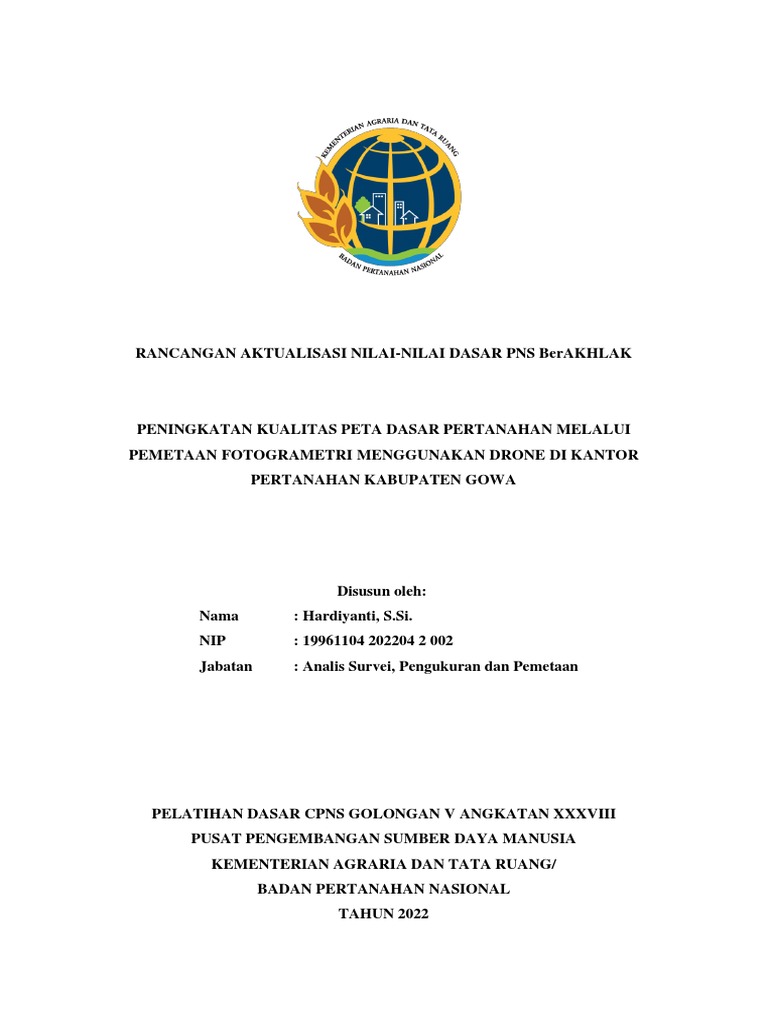 KEMENTERIAN AGRARIA DAN TATA RUANG
BADAN PERTANAHAN NASIONAL

RANCANGAN AKTUALISASI NILAI-NILAI DASAR PNS BerAKHLAK

PENINGKATAN KUALITAS PETA DASAR PERTANAHAN MELALUI PEMETAAN FOTOGRAMETRI MENGGUNAKAN DRONE DI KANTOR PERTANAHAN KABUPATEN GOWA

Disusun oleh:
Nama : Hardiyanti, S.Si.
NIP : 19961104 202204 2 002
Jabatan : Analis Survei, Pengukuran dan Pemetaan

PELATIHAN DASAR CPNS GOLONGAN V ANGKATAN XXXVIII
PUSAT PENGEMBANGAN SUMBER DAYA MANUSIA
KEMENTERIAN AGRARIA DAN TATA RUANG/
BADAN PERTANAHAN NASIONAL
TAHUN 2022